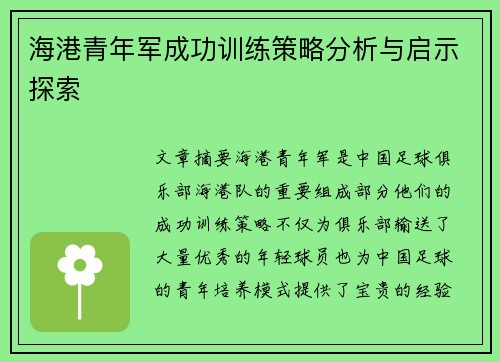 海港青年军成功训练策略分析与启示探索

文章摘要海港青年军是中国足球俱乐部海港队的重要组成部分他们的成功训练策略不仅为俱乐部输送了大量优秀的年轻球员也为中国足球的青年培养模式提供了宝贵的经验